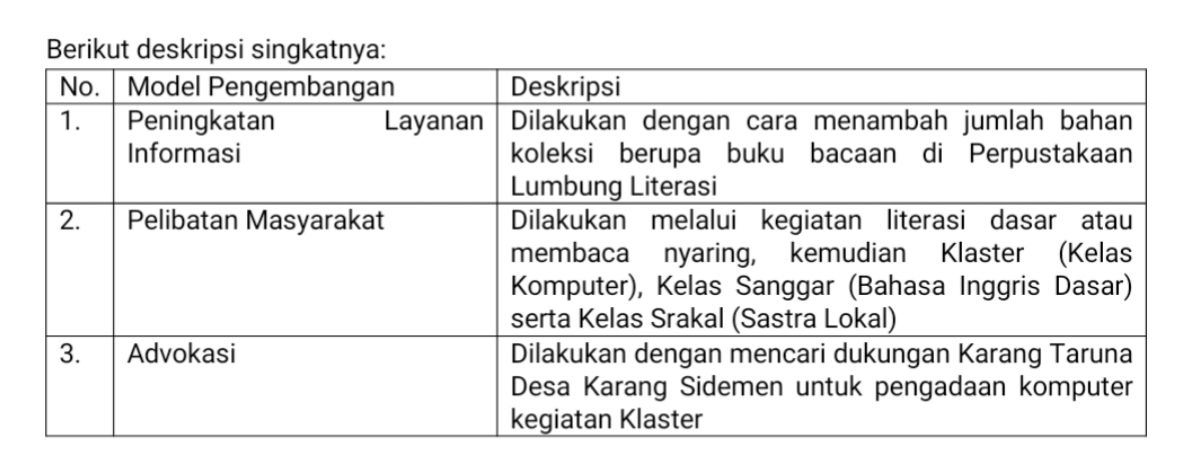 Berikut deskripsi singkatnya:

| No. | Model Pengembangan | Deskripsi |
|---|---|---|
| 1. | Peningkatan Layanan Informasi | Dilakukan dengan cara menambah jumlah bahan koleksi berupa buku bacaan di Perpustakaan Lumbung Literasi |
| 2. | Pelibatan Masyarakat | Dilakukan melalui kegiatan literasi dasar atau membaca nyaring, kemudian Klaster (Kelas Komputer), Kelas Sanggar (Bahasa Inggris Dasar) serta Kelas Srakal (Sastra Lokal) |
| 3. | Advokasi | Dilakukan dengan mencari dukungan Karang Taruna Desa Karang Sidemen untuk pengadaan komputer kegiatan Klaster |